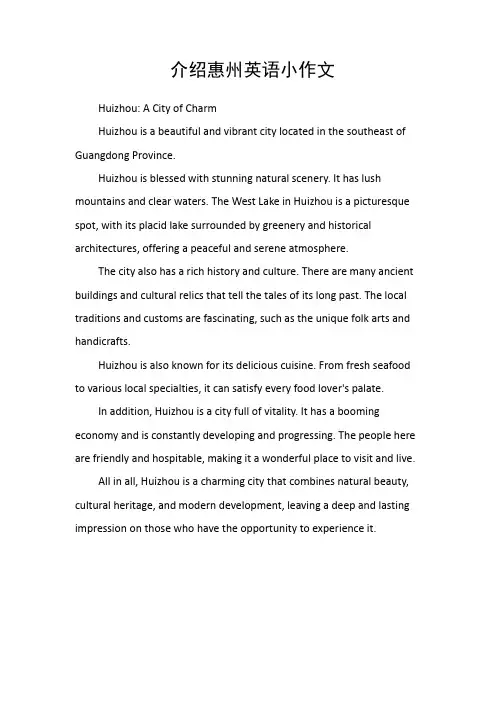 介绍惠州英语小作文

Huizhou: A City of Charm

Huizhou is a beautiful and vibrant city located in the southeast of Guangdong Province.

Huizhou is blessed with stunning natural scenery. It has lush mountains and clear waters. The West Lake in Huizhou is a picturesque spot, with its placid lake surrounded by greenery and historical architectures, offering a peaceful and serene atmosphere.

The city also has a rich history and culture. There are many ancient buildings and cultural relics that tell the tales of its long past. The local traditions and customs are fascinating, such as the unique folk arts and handicrafts.

Huizhou is also known for its delicious cuisine. From fresh seafood to various local specialties, it can satisfy every food lover's palate.

In addition, Huizhou is a city full of vitality. It has a booming economy and is constantly developing and progressing. The people here are friendly and hospitable, making it a wonderful place to visit and live.

All in all, Huizhou is a charming city that combines natural beauty, cultural heritage, and modern development, leaving a deep and lasting impression on those who have the opportunity to experience it.